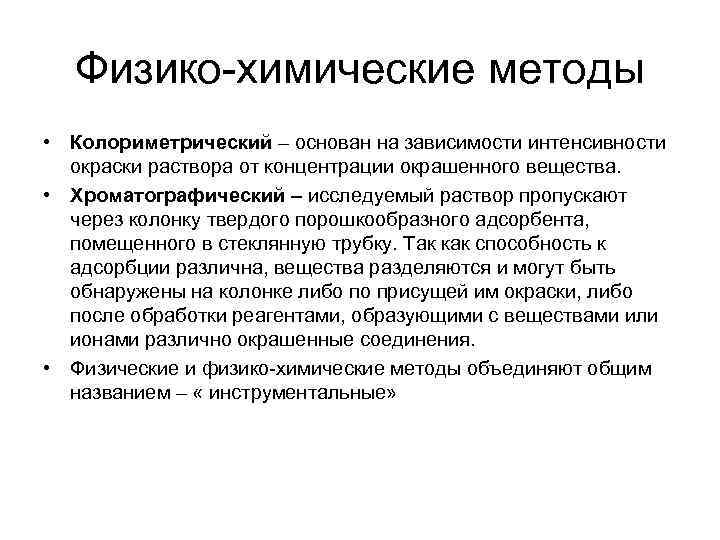 Физико-химические методы

• Колориметрический – основан на зависимости интенсивности окраски раствора от концентрации окрашенного вещества.

• Хроматографический – исследуемый раствор пропускают через колонку твердого порошкообразного адсорбента, помещенного в стеклянную трубку. Так как способность к адсорбции различна, вещества разделяются и могут быть обнаружены на колонке либо по присущей им окраски, либо после обработки реагентами, образующими с веществами или ионами различно окрашенные соединения.

• Физические и физико-химические методы объединяют общим названием – « инструментальные»